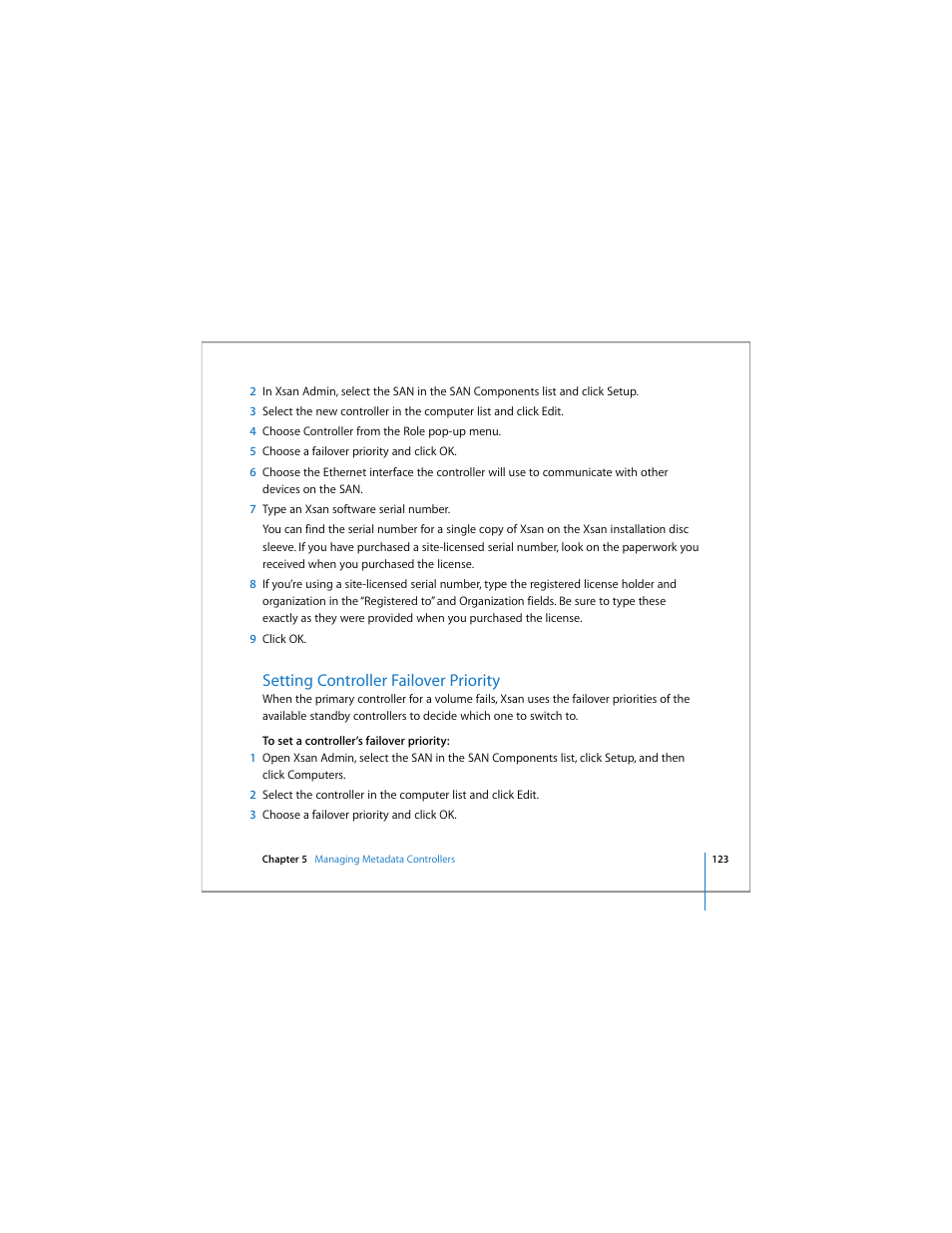 2 In Xsan Admin, select the SAN in the SAN Components list and click Setup.
3 Select the new controller in the computer list and click Edit.
4 Choose Controller from the Role pop-up menu.
5 Choose a failover priority and click OK.
6 Choose the Ethernet interface the controller will use to communicate with other devices on the SAN.
7 Type an Xsan software serial number.

You can find the serial number for a single copy of Xsan on the Xsan installation disc sleeve. If you have purchased a site-licensed serial number, look on the paperwork you received when you purchased the license.

8 If you're using a site-licensed serial number, type the registered license holder and organization in the "Registered to" and Organization fields. Be sure to type these exactly as they were provided when you purchased the license.
9 Click OK.

Setting Controller Failover Priority

When the primary controller for a volume fails, Xsan uses the failover priorities of the available standby controllers to decide which one to switch to.

To set a controller's failover priority:
1 Open Xsan Admin, select the SAN in the SAN Components list, click Setup, and then click Computers.
2 Select the controller in the computer list and click Edit.
3 Choose a failover priority and click OK.

Chapter 5 Managing Metadata Controllers 123